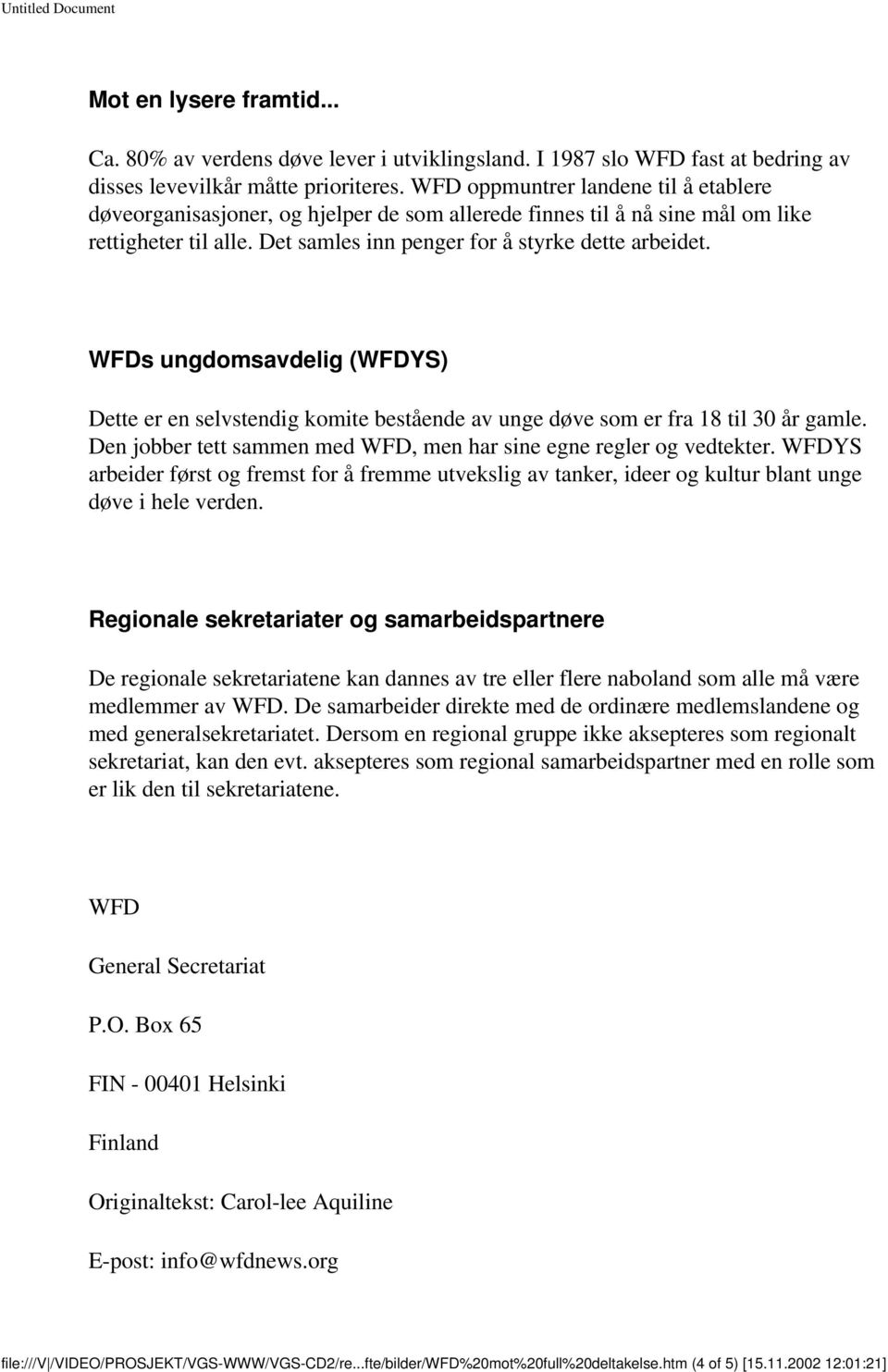 Untitled Document

Mot en lysere framtid...

Ca. 80% av verdens døve lever i utviklingsland. I 1987 slo WFD fast at bedring av disses levevilkår måtte prioriteres. WFD oppmuntrer landene til å etablere døveorganisasjoner, og hjelper de som allerede finnes til å nå sine mål om like rettigheter til alle. Det samles inn penger for å styrke dette arbeidet.

WFDs ungdomsavdelig (WFDYS)

Dette er en selvstendig komite bestående av unge døve som er fra 18 til 30 år gamle. Den jobber tett sammen med WFD, men har sine egne regler og vedtekter. WFDYS arbeider først og fremst for å fremme utvekslig av tanker, ideer og kultur blant unge døve i hele verden.

Regionale sekretariater og samarbeidspartnere

De regionale sekretariatene kan dannes av tre eller flere naboland som alle må være medlemmer av WFD. De samarbeider direkte med de ordinære medlemslandene og med generalsekretariatet. Dersom en regional gruppe ikke aksepteres som regionalt sekretariat, kan den evt. aksepteres som regional samarbeidspartner med en rolle som er lik den til sekretariatene.

WFD

General Secretariat

P.O. Box 65

FIN - 00401 Helsinki

Finland

Originaltekst: Carol-lee Aquiline

E-post: info@wfdnews.org

file:///V|/VIDEO/PROSJEKT/VGS-WWW/VGS-CD2/re...fte/bilder/WFD%20mot%20full%20deltakelse.htm (4 of 5) [15.11.2002 12:01:21]